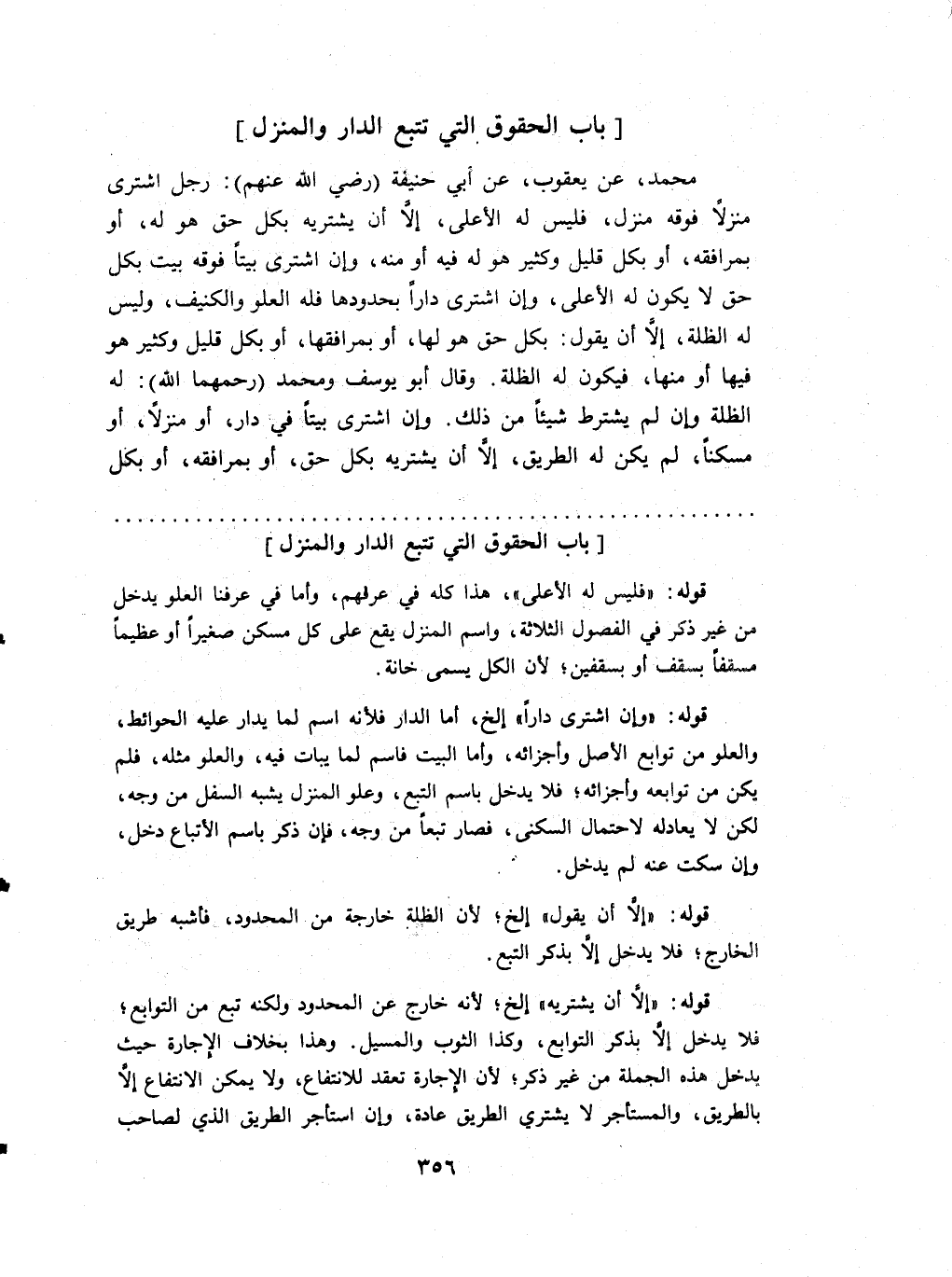 [ باب الحقوق التي تتبع الدار والمنزل ]

محمد، عن يعقوب، عن أبي حنيفة (رضي الله عنهم): رجل اشترى منزلاً فوقه منزل، فليس له الأعلى، إلاّ أن يشتريه بكل حق هو له، أو بمرافقه، أو بكل قليل وكثير هو له فيه أو منه، وإن اشترى بيتاً فوقه بيت بكل حق لا يكون له الأعلى، وإن اشترى داراً بحدودها فله العلو والكنيف، وليس له الظلة، إلاّ أن يقول: بكل حق هو لها، أو بمرافقها، أو بكل قليل وكثير هو فيها أو منها، فيكون له الظلة. وقال أبو يوسف ومحمد (رحمهما الله): له الظلة وإن لم يشترط شيئاً من ذلك. وإن اشترى بيتاً في دار، أو منزلاً، أو مسكناً، لم يكن له الطريق، إلاّ أن يشتريه بكل حق، أو بمرافقه، أو بكل

[ باب الحقوق التي تتبع الدار والمنزل ]

قوله: «فليس له الأعلى»، هذا كله في عرفهم، وأما في عرفنا العلو يدخل من غير ذكر في الفصول الثلاثة، واسم المنزل يقع على كل مسكن صغيراً أو عظيماً مسقفاً بسقف أو بسقفين؛ لأن الكل يسمى خانة.

قوله: «وإن اشترى داراً» إلخ، أما الدار فلأنه اسم لما يدار عليه الحوائط، والعلو من توابع الأصل وأجزائه، وأما البيت فاسم لما يبات فيه، والعلو مثله، فلم يكن من توابعه وأجزائه؛ فلا يدخل باسم التبع، وعلو المنزل يشبه السفل من وجه، لكن لا يعادله لاحتمال السكنى، فصار تبعاً من وجه، فإن ذكر باسم الأتباع دخل، وإن سكت عنه لم يدخل.

قوله: «إلاّ أن يقول» إلخ؛ لأن الظلة خارجة من المحدود، فأشبه طريق الخارج؛ فلا يدخل إلاّ بذكر التبع.

قوله: «إلاّ أن يشتريه» إلخ؛ لأنه خارج عن المحدود ولكنه تبع من التوابع؛ فلا يدخل إلاّ بذكر التوابع، وكذا الثوب والمسيل. وهذا بخلاف الإجارة حيث يدخل هذه الجملة من غير ذكر؛ لأن الإجارة تعقد للانتفاع، ولا يمكن الانتفاع إلاّ بالطريق، والمستأجر لا يشتري الطريق عادة، وإن استأجر الطريق الذي لصاحب

٣٥٦